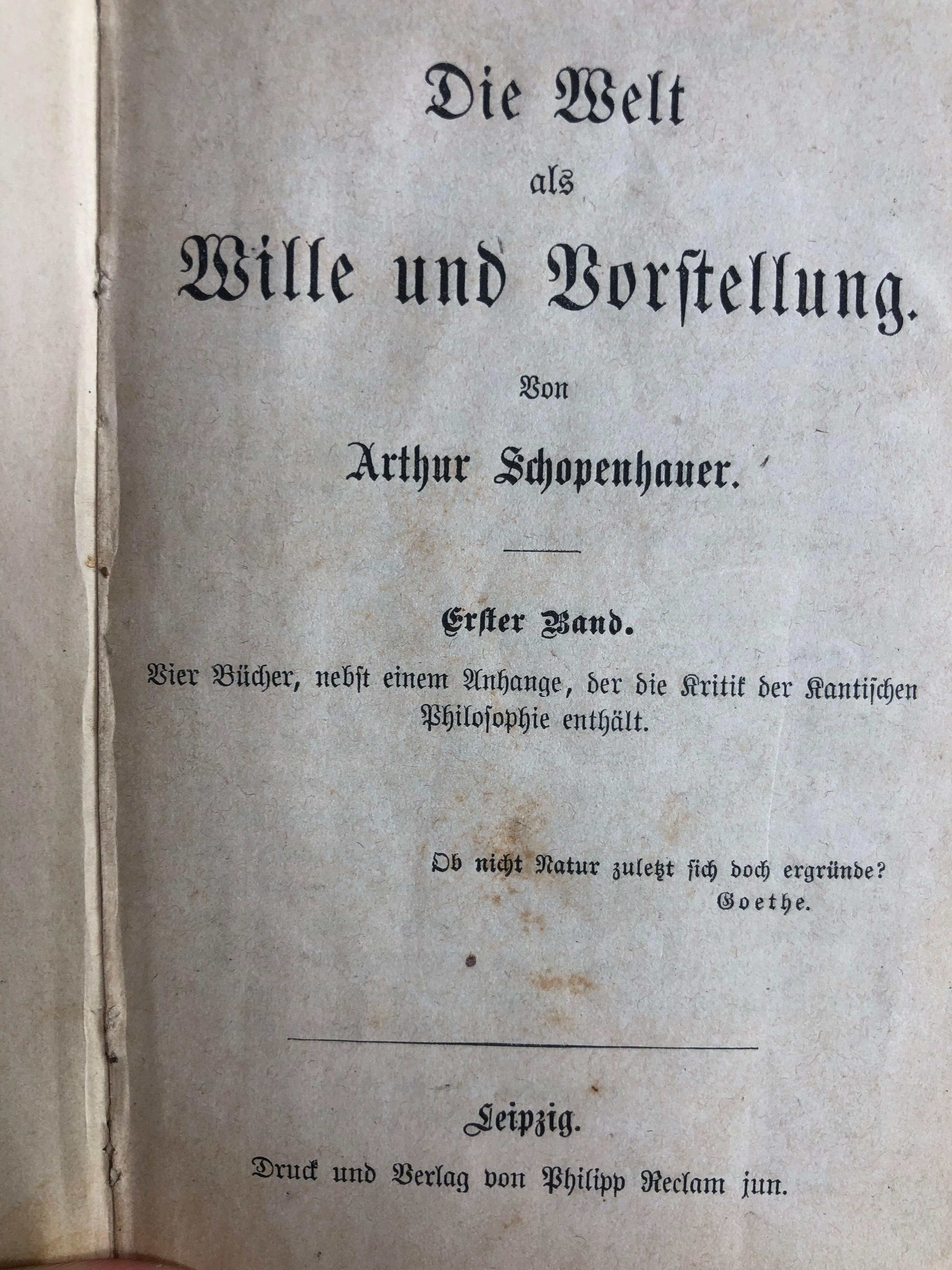 Die Welt
als
Wille und Vorstellung.

Von
Arthur Schopenhauer.

Erster Band.
Vier Bücher, nebst einem Anhange, der die Kritik der Kantischen Philosophie enthält.

Ob nicht Natur zuletzt sich doch ergründe?
Goethe.

Leipzig.
Druck und Verlag von Philipp Reclam jun.